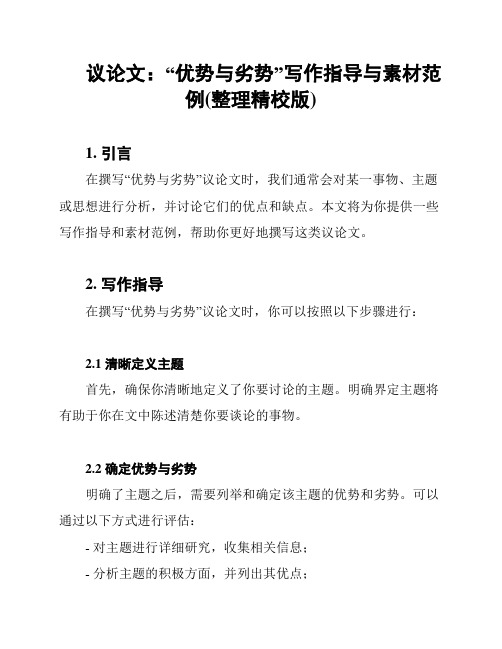 议论文：“优势与劣势”写作指导与素材范例(整理精校版)

1. 引言

在撰写“优势与劣势”议论文时，我们通常会对某一事物、主题或思想进行分析，并讨论它们的优点和缺点。本文将为你提供一些写作指导和素材范例，帮助你更好地撰写这类议论文。

2. 写作指导

在撰写“优势与劣势”议论文时，你可以按照以下步骤进行：

2.1 清晰定义主题

首先，确保你清晰地定义了你要讨论的主题。明确界定主题将有助于你在文中陈述清楚你要谈论的事物。

2.2 确定优势与劣势

明确了主题之后，需要列举和确定该主题的优势和劣势。可以通过以下方式进行评估：

- 对主题进行详细研究，收集相关信息；

- 分析主题的积极方面，并列出其优点；